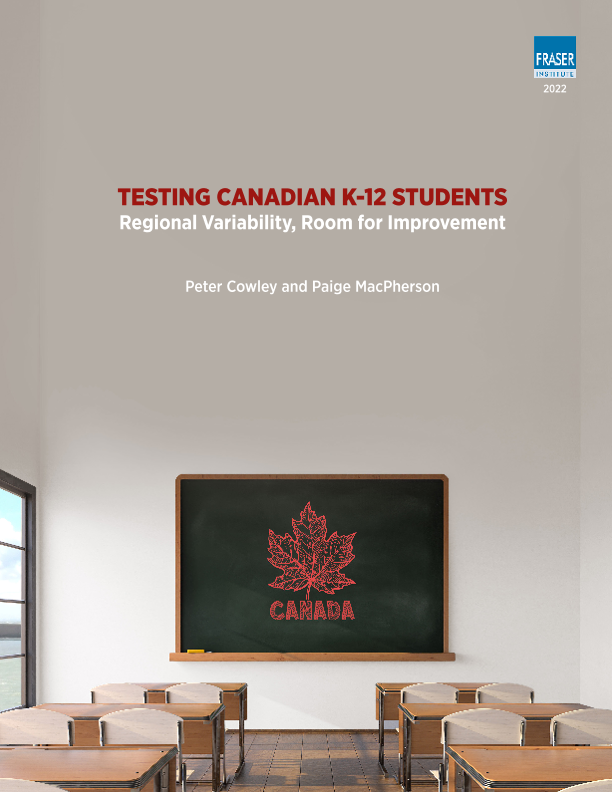 FRASER INSTITUTE
2022

TESTING CANADIAN K-12 STUDENTS
Regional Variability, Room for Improvement

Peter Cowley and Paige MacPherson

CANADA